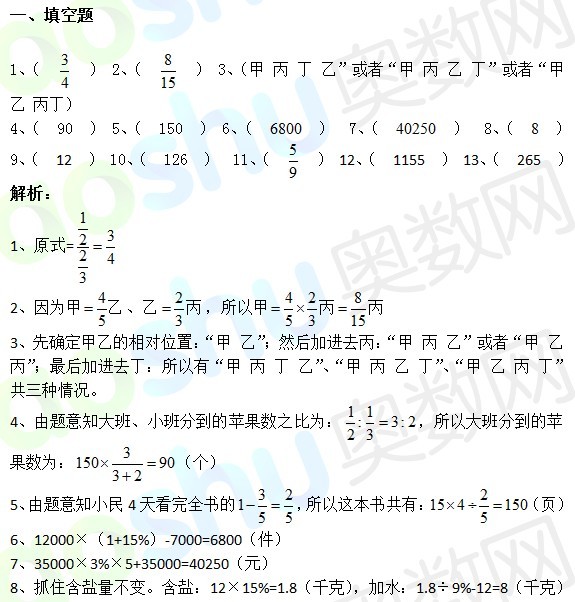 一、填空题

1、（ $\frac{3}{4}$ ） 2、（ $\frac{8}{15}$ ） 3、（甲 丙 丁 乙”或者“甲 丙 乙 丁”或者“甲 乙 丙丁）

4、（ 90 ） 5、（ 150 ） 6、（ 6800 ） 7、（ 40250 ） 8、（ 8 ）

9、（ 12 ） 10、（ 126 ） 11、（ $\frac{5}{9}$ ） 12、（ 1155 ） 13、（ 265 ）

解析：

1、原式=$\frac{\frac{1}{2}}{\frac{2}{3}}=\frac{3}{4}$

2、因为甲$=\frac{4}{5}$乙、乙$=\frac{2}{3}$丙，所以甲$=\frac{4}{5}\times\frac{2}{3}$丙$=\frac{8}{15}$丙

3、先确定甲乙的相对位置：“甲 乙”；然后加进去丙：“甲 丙 乙”或者“甲 乙 丙”；最后加进去丁：所以有“甲 丙 丁 乙”、“甲 丙 乙 丁”、“甲 乙 丙 丁”共三种情况。

4、由题意知大班、小班分到的苹果数之比为：$\frac{1}{2}:\frac{1}{3}=3:2$，所以大班分到的苹果数为：$150\times\frac{3}{3+2}=90$（个）

5、由题意知小民 4 天看完全书的$1-\frac{3}{5}=\frac{2}{5}$，所以这本书共有：$15\times4\div\frac{2}{5}=150$（页）

6、12000×（1+15%）-7000=6800（件）

7、35000×3%×5+35000=40250（元）

8、抓住含盐量不变。含盐：12×15%=1.8（千克），加水：1.8÷9%-12=8（千克）